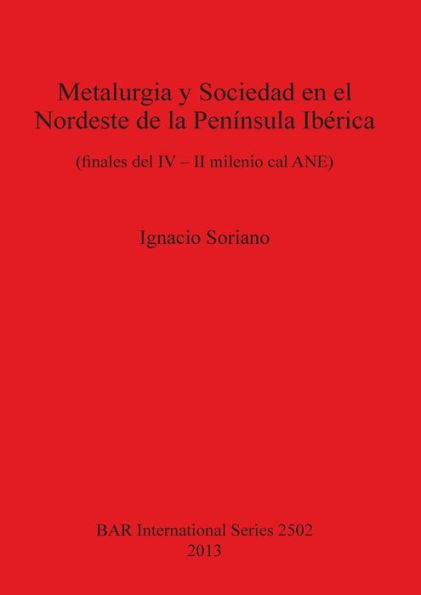 Metalurgia y Sociedad en el Nordeste de la Península Ibérica

(finales del IV – II milenio cal ANE)

Ignacio Soriano

BAR International Series 2502
2013